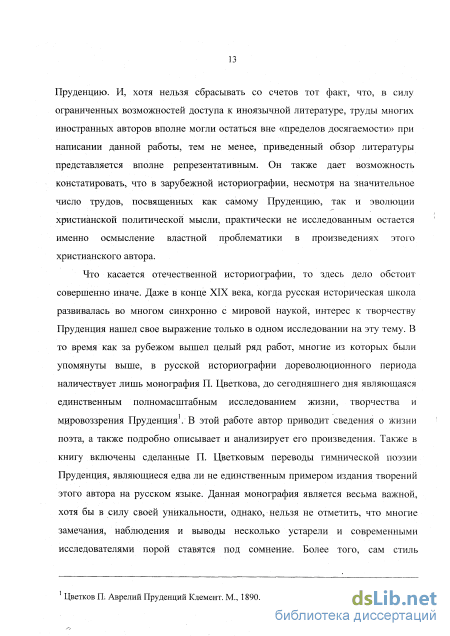 13

Пруденцию. И, хотя нельзя сбрасывать со счетов тот факт, что, в силу ограниченных возможностей доступа к иноязычной литературе, труды многих иностранных авторов вполне могли остаться вне «пределов досягаемости» при написании данной работы, тем не менее, приведенный обзор литературы представляется вполне репрезентативным. Он также дает возможность констатировать, что в зарубежной историографии, несмотря на значительное число трудов, посвященных как самому Пруденцию, так и эволюции христианской политической мысли, практически не исследованным остается именно осмысление властной проблематики в произведениях этого христианского автора.

Что касается отечественной историографии, то здесь дело обстоит совершенно иначе. Даже в конце XIX века, когда русская историческая школа развивалась во многом синхронно с мировой наукой, интерес к творчеству Пруденция нашел свое выражение только в одном исследовании на эту тему. В то время как за рубежом вышел целый ряд работ, многие из которых были упомянуты выше, в русской историографии дореволюционного периода наличествует лишь монография П. Цветкова, до сегодняшнего дня являющаяся единственным полномасштабным исследованием жизни, творчества и мировоззрения Пруденция$^1$. В этой работе автор приводит сведения о жизни поэта, а также подробно описывает и анализирует его произведения. Также в книгу включены сделанные П. Цветковым переводы гимнической поэзии Пруденция, являющиеся едва ли не единственным примером издания творений этого автора на русском языке. Данная монография является весьма важной, хотя бы в силу своей уникальности, однако, нельзя не отметить, что многие замечания, наблюдения и выводы несколько устарели и современными исследователями порой ставятся под сомнение. Более того, сам стиль

$^1$ Цветков П. Аврелий Пруденций Клемент. М., 1890.

dsLib.net
библиотека диссертаций